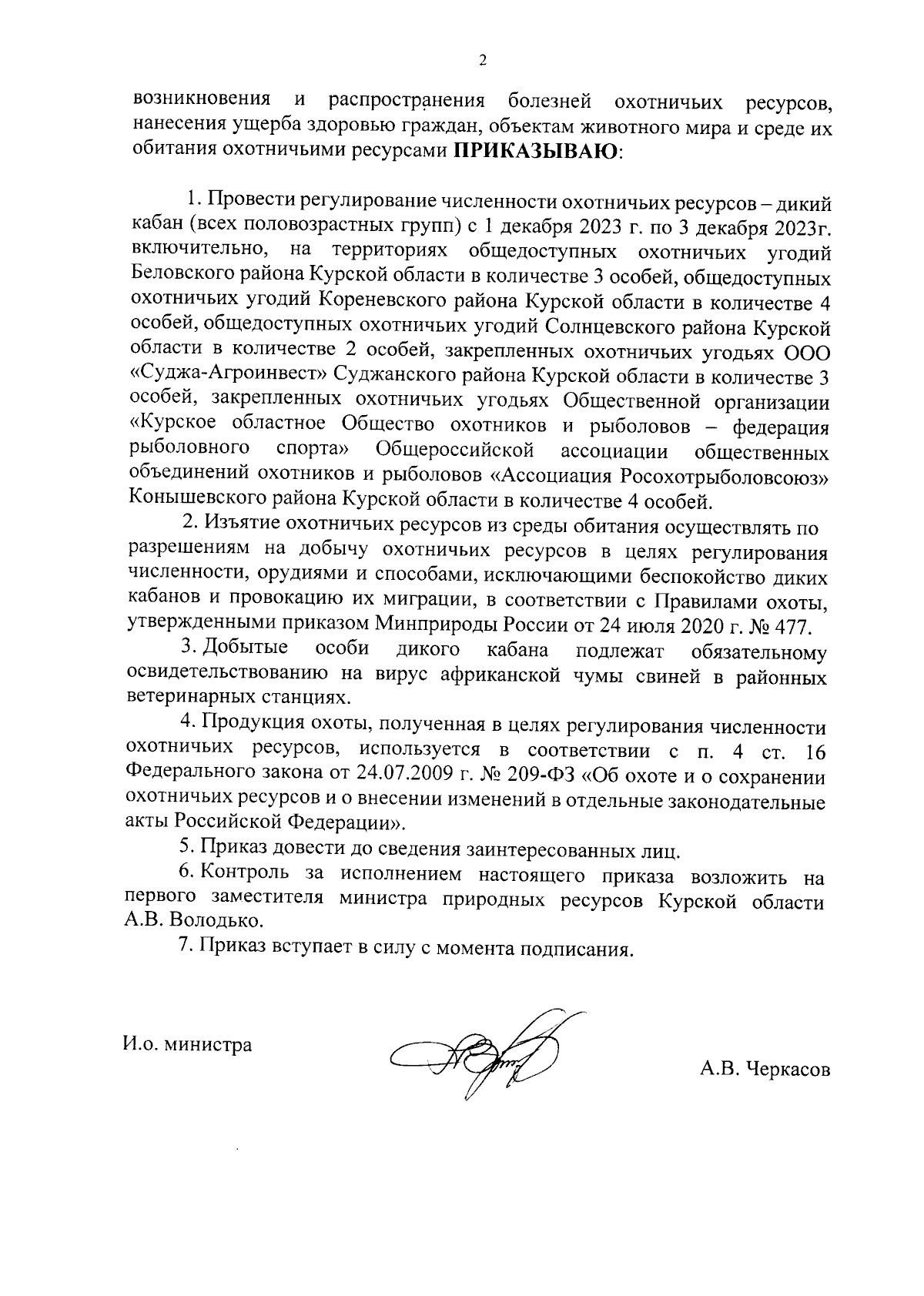 2

возникновения и распространения болезней охотничьих ресурсов, нанесения ущерба здоровью граждан, объектам животного мира и среде их обитания охотничьими ресурсами **ПРИКАЗЫВАЮ**:

1. Провести регулирование численности охотничьих ресурсов – дикий кабан (всех половозрастных групп) с 1 декабря 2023 г. по 3 декабря 2023г. включительно, на территориях общедоступных охотничьих угодий Беловского района Курской области в количестве 3 особей, общедоступных охотничьих угодий Кореневского района Курской области в количестве 4 особей, общедоступных охотничьих угодий Солнцевского района Курской области в количестве 2 особей, закрепленных охотничьих угодьях ООО «Суджа-Агроинвест» Суджанского района Курской области в количестве 3 особей, закрепленных охотничьих угодьях Общественной организации «Курское областное Общество охотников и рыболовов – федерация рыболовного спорта» Общероссийской ассоциации общественных объединений охотников и рыболовов «Ассоциация Росохотрыболовсоюз» Конышевского района Курской области в количестве 4 особей.

2. Изъятие охотничьих ресурсов из среды обитания осуществлять по разрешениям на добычу охотничьих ресурсов в целях регулирования численности, орудиями и способами, исключающими беспокойство диких кабанов и провокацию их миграции, в соответствии с Правилами охоты, утвержденными приказом Минприроды России от 24 июля 2020 г. № 477.

3. Добытые особи дикого кабана подлежат обязательному освидетельствованию на вирус африканской чумы свиней в районных ветеринарных станциях.

4. Продукция охоты, полученная в целях регулирования численности охотничьих ресурсов, используется в соответствии с п. 4 ст. 16 Федерального закона от 24.07.2009 г. № 209-ФЗ «Об охоте и о сохранении охотничьих ресурсов и о внесении изменений в отдельные законодательные акты Российской Федерации».

5. Приказ довести до сведения заинтересованных лиц.

6. Контроль за исполнением настоящего приказа возложить на первого заместителя министра природных ресурсов Курской области А.В. Володько.

7. Приказ вступает в силу с момента подписания.

И.о. министра

А.В. Черкасов